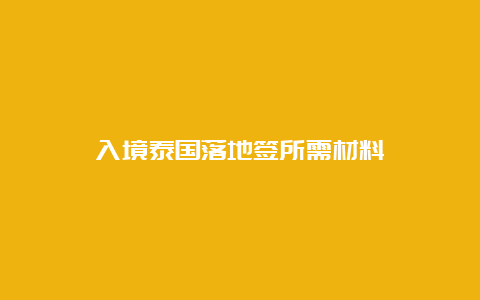 入境泰国落地签所需材料